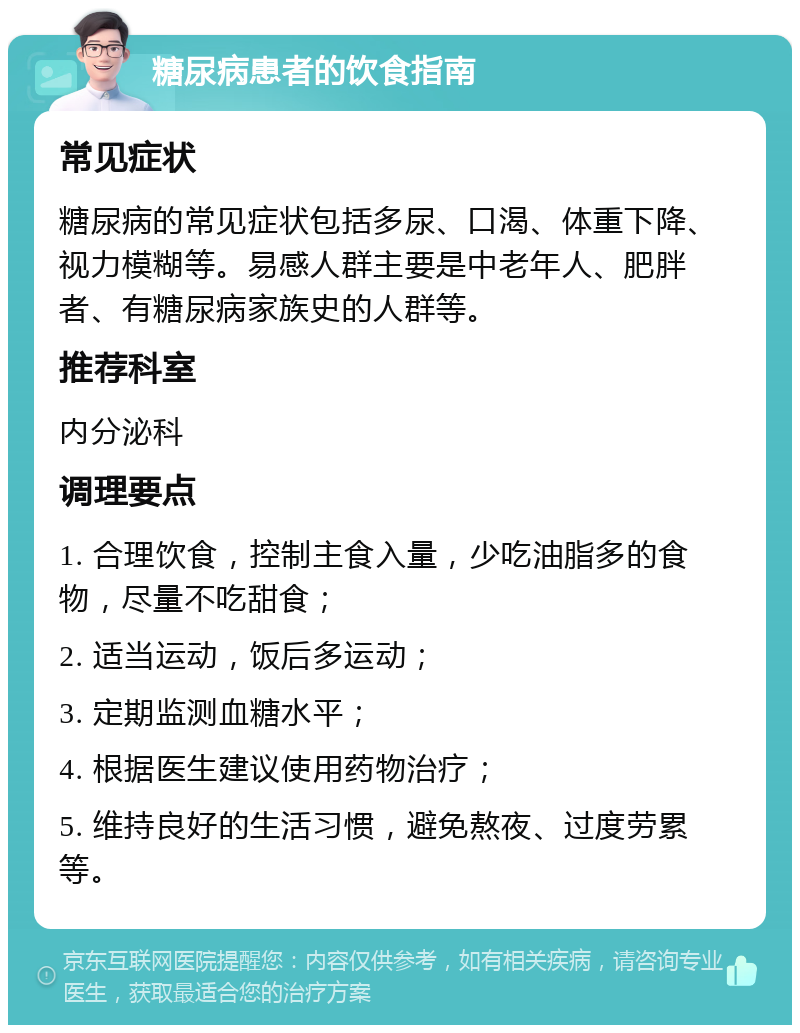 糖尿病患者的饮食指南

常见症状

糖尿病的常见症状包括多尿、口渴、体重下降、视力模糊等。易感人群主要是中老年人、肥胖者、有糖尿病家族史的人群等。

推荐科室

内分泌科

调理要点

1. 合理饮食，控制主食入量，少吃油脂多的食物，尽量不吃甜食；

2. 适当运动，饭后多运动；

3. 定期监测血糖水平；

4. 根据医生建议使用药物治疗；

5. 维持良好的生活习惯，避免熬夜、过度劳累等。

京东互联网医院提醒您：内容仅供参考，如有相关疾病，请咨询专业医生，获取最适合您的治疗方案